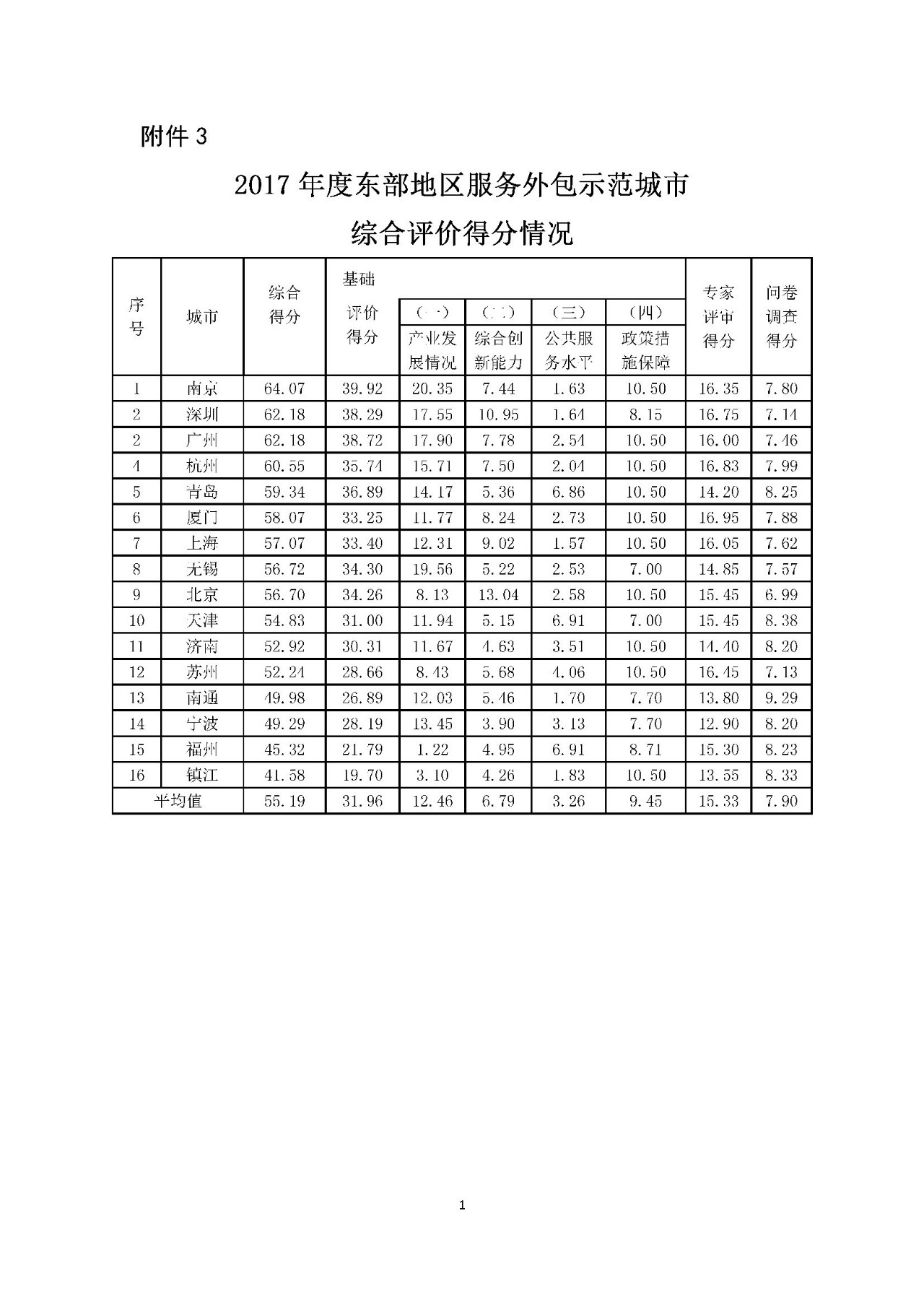 附件 3

2017 年度东部地区服务外包示范城市

综合评价得分情况

| 序号 | 城市 | 综合得分 | 基础评价得分 | （一）产业发展情况 | （二）综合创新能力 | （三）公共服务水平 | （四）政策措施保障 | 专家评审得分 | 问卷调查得分 |
|---|---|---|---|---|---|---|---|---|---|
| 1 | 南京 | 64.07 | 39.92 | 20.35 | 7.44 | 1.63 | 10.50 | 16.35 | 7.80 |
| 2 | 深圳 | 62.18 | 38.29 | 17.55 | 10.95 | 1.64 | 8.15 | 16.75 | 7.14 |
| 2 | 广州 | 62.18 | 38.72 | 17.90 | 7.78 | 2.54 | 10.50 | 16.00 | 7.46 |
| 4 | 杭州 | 60.55 | 35.74 | 15.71 | 7.50 | 2.04 | 10.50 | 16.83 | 7.99 |
| 5 | 青岛 | 59.34 | 36.89 | 14.17 | 5.36 | 6.86 | 10.50 | 14.20 | 8.25 |
| 6 | 厦门 | 58.07 | 33.25 | 11.77 | 8.24 | 2.73 | 10.50 | 16.95 | 7.88 |
| 7 | 上海 | 57.07 | 33.40 | 12.31 | 9.02 | 1.57 | 10.50 | 16.05 | 7.62 |
| 8 | 无锡 | 56.72 | 34.30 | 19.56 | 5.22 | 2.53 | 7.00 | 14.85 | 7.57 |
| 9 | 北京 | 56.70 | 34.26 | 8.13 | 13.04 | 2.58 | 10.50 | 15.45 | 6.99 |
| 10 | 天津 | 54.83 | 31.00 | 11.94 | 5.15 | 6.91 | 7.00 | 15.45 | 8.38 |
| 11 | 济南 | 52.92 | 30.31 | 11.67 | 4.63 | 3.51 | 10.50 | 14.40 | 8.20 |
| 12 | 苏州 | 52.24 | 28.66 | 8.43 | 5.68 | 4.06 | 10.50 | 16.45 | 7.13 |
| 13 | 南通 | 49.98 | 26.89 | 12.03 | 5.46 | 1.70 | 7.70 | 13.80 | 9.29 |
| 14 | 宁波 | 49.29 | 28.19 | 13.45 | 3.90 | 3.13 | 7.70 | 12.90 | 8.20 |
| 15 | 福州 | 45.32 | 21.79 | 1.22 | 4.95 | 6.91 | 8.71 | 15.30 | 8.23 |
| 16 | 镇江 | 41.58 | 19.70 | 3.10 | 4.26 | 1.83 | 10.50 | 13.55 | 8.33 |
| 平均值 | | 55.19 | 31.96 | 12.46 | 6.79 | 3.26 | 9.45 | 15.33 | 7.90 |

1